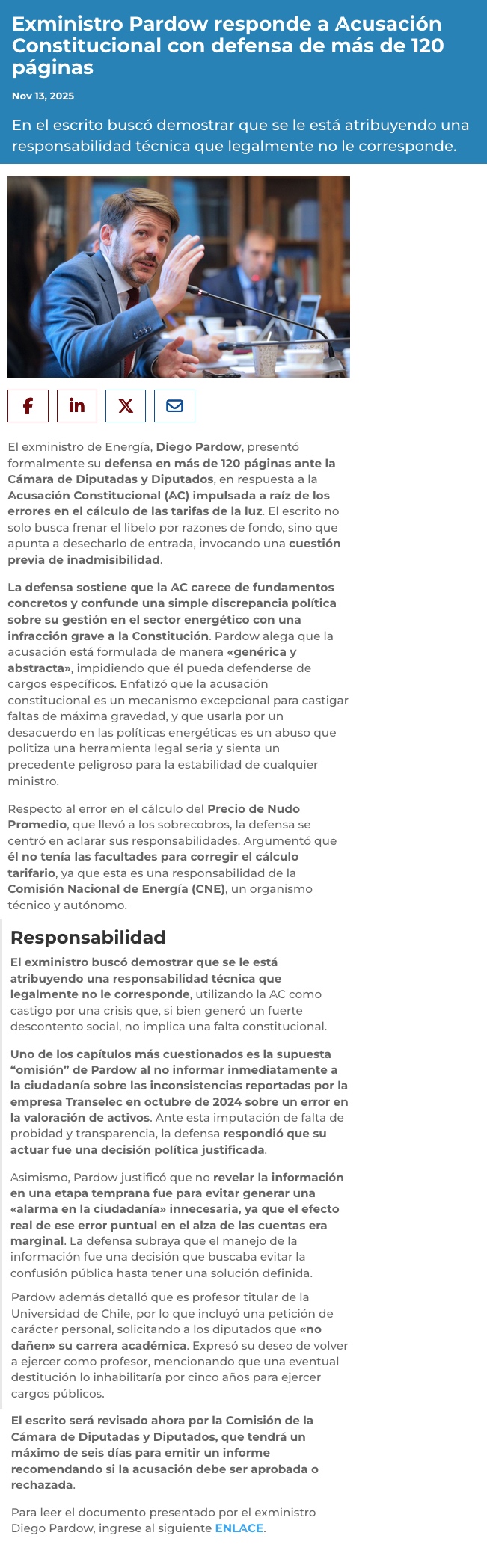 Exministro Pardow responde a Acusación Constitucional con defensa de más de 120 páginas

Nov 13, 2025

En el escrito buscó demostrar que se le está atribuyendo una responsabilidad técnica que legalmente no le corresponde.

El exministro de Energía, Diego Pardow, presentó formalmente su defensa en más de 120 páginas ante la Cámara de Diputadas y Diputados, en respuesta a la Acusación Constitucional (AC) impulsada a raíz de los errores en el cálculo de las tarifas de la luz. El escrito no solo busca frenar el libelo por razones de fondo, sino que apunta a desecharlo de entrada, invocando una cuestión previa de inadmisibilidad.

La defensa sostiene que la AC carece de fundamentos concretos y confunde una simple discrepancia política sobre su gestión en el sector energético con una infracción grave a la Constitución. Pardow alega que la acusación está formulada de manera «genérica y abstracta», impidiendo que él pueda defenderse de cargos específicos. Enfatizó que la acusación constitucional es un mecanismo excepcional para castigar faltas de máxima gravedad, y que usarla por un desacuerdo en las políticas energéticas es un abuso que politiza una herramienta legal seria y sienta un precedente peligroso para la estabilidad de cualquier ministro.

Respecto al error en el cálculo del Precio de Nudo Promedio, que llevó a los sobrecobros, la defensa se centró en aclarar sus responsabilidades. Argumentó que él no tenía las facultades para corregir el cálculo tarifario, ya que esta es una responsabilidad de la Comisión Nacional de Energía (CNE), un organismo técnico y autónomo.

Responsabilidad

El exministro buscó demostrar que se le está atribuyendo una responsabilidad técnica que legalmente no le corresponde, utilizando la AC como castigo por una crisis que, si bien generó un fuerte descontento social, no implica una falta constitucional.

Uno de los capítulos más cuestionados es la supuesta “omisión” de Pardow al no informar inmediatamente a la ciudadanía sobre las inconsistencias reportadas por la empresa Transelec en octubre de 2024 sobre un error en la valoración de activos. Ante esta imputación de falta de probidad y transparencia, la defensa respondió que su actuar fue una decisión política justificada.

Asimismo, Pardow justificó que no revelar la información en una etapa temprana fue para evitar generar una «alarma en la ciudadanía» innecesaria, ya que el efecto real de ese error puntual en el alza de las cuentas era marginal. La defensa subraya que el manejo de la información fue una decisión que buscaba evitar la confusión pública hasta tener una solución definida.

Pardow además detalló que es profesor titular de la Universidad de Chile, por lo que incluyó una petición de carácter personal, solicitando a los diputados que «no dañen» su carrera académica. Expresó su deseo de volver a ejercer como profesor, mencionando que una eventual destitución lo inhabilitaría por cinco años para ejercer cargos públicos.

El escrito será revisado ahora por la Comisión de la Cámara de Diputadas y Diputados, que tendrá un máximo de seis días para emitir un informe recomendando si la acusación debe ser aprobada o rechazada.

Para leer el documento presentado por el exministro Diego Pardow, ingrese al siguiente ENLACE.